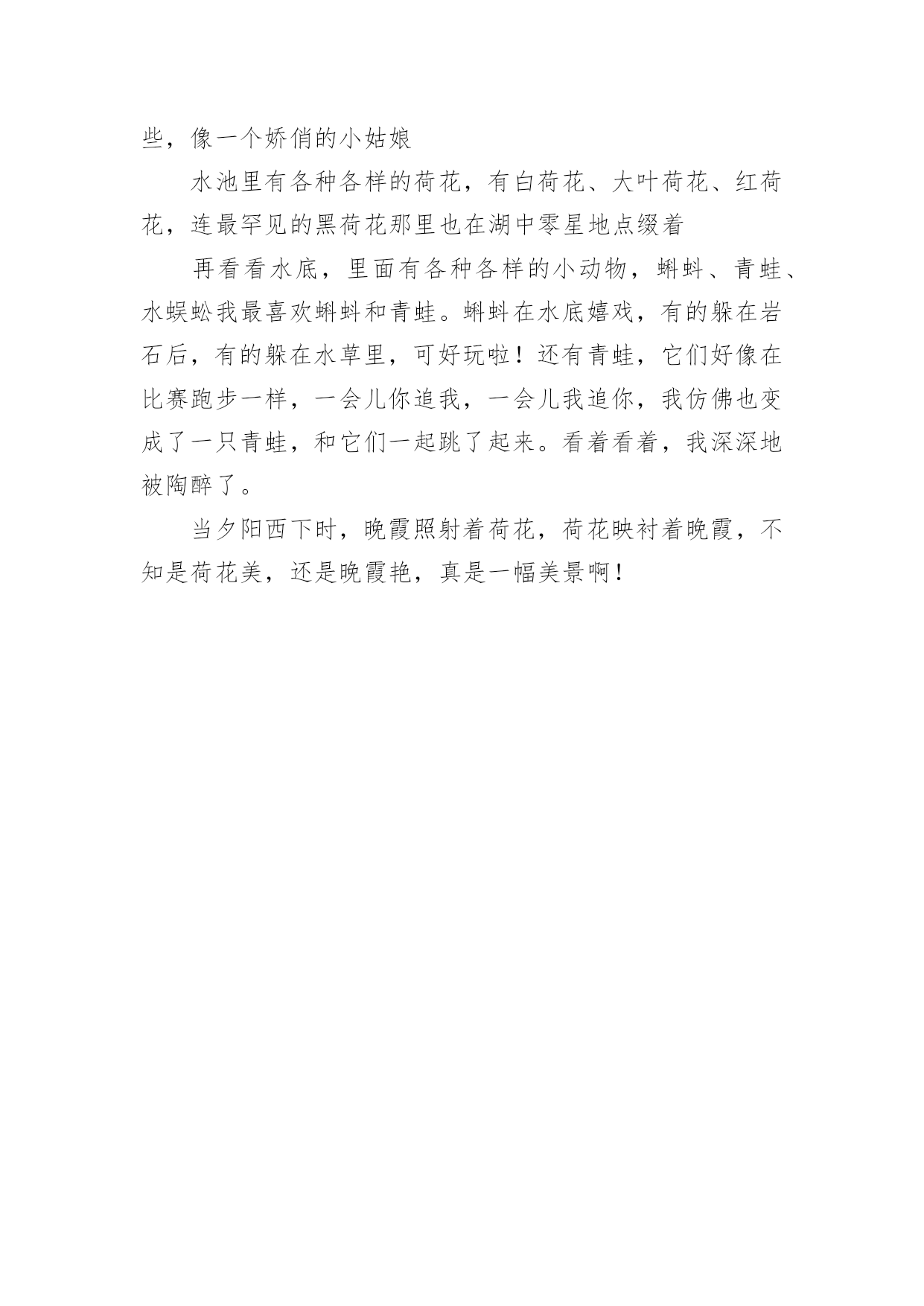 些，像一个娇俏的小姑娘

水池里有各种各样的荷花，有白荷花、大叶荷花、红荷花，连最罕见的黑荷花那里也在湖中零星地点缀着

再看看水底，里面有各种各样的小动物，蝌蚪、青蛙、水蜈蚣我最喜欢蝌蚪和青蛙。蝌蚪在水底嬉戏，有的躲在岩石后，有的躲在水草里，可好玩啦！还有青蛙，它们好像在比赛跑步一样，一会儿你追我，一会儿我追你，我仿佛也变成了一只青蛙，和它们一起跳了起来。看着看着，我深深地被陶醉了。

当夕阳西下时，晚霞照射着荷花，荷花映衬着晚霞，不知是荷花美，还是晚霞艳，真是一幅美景啊！